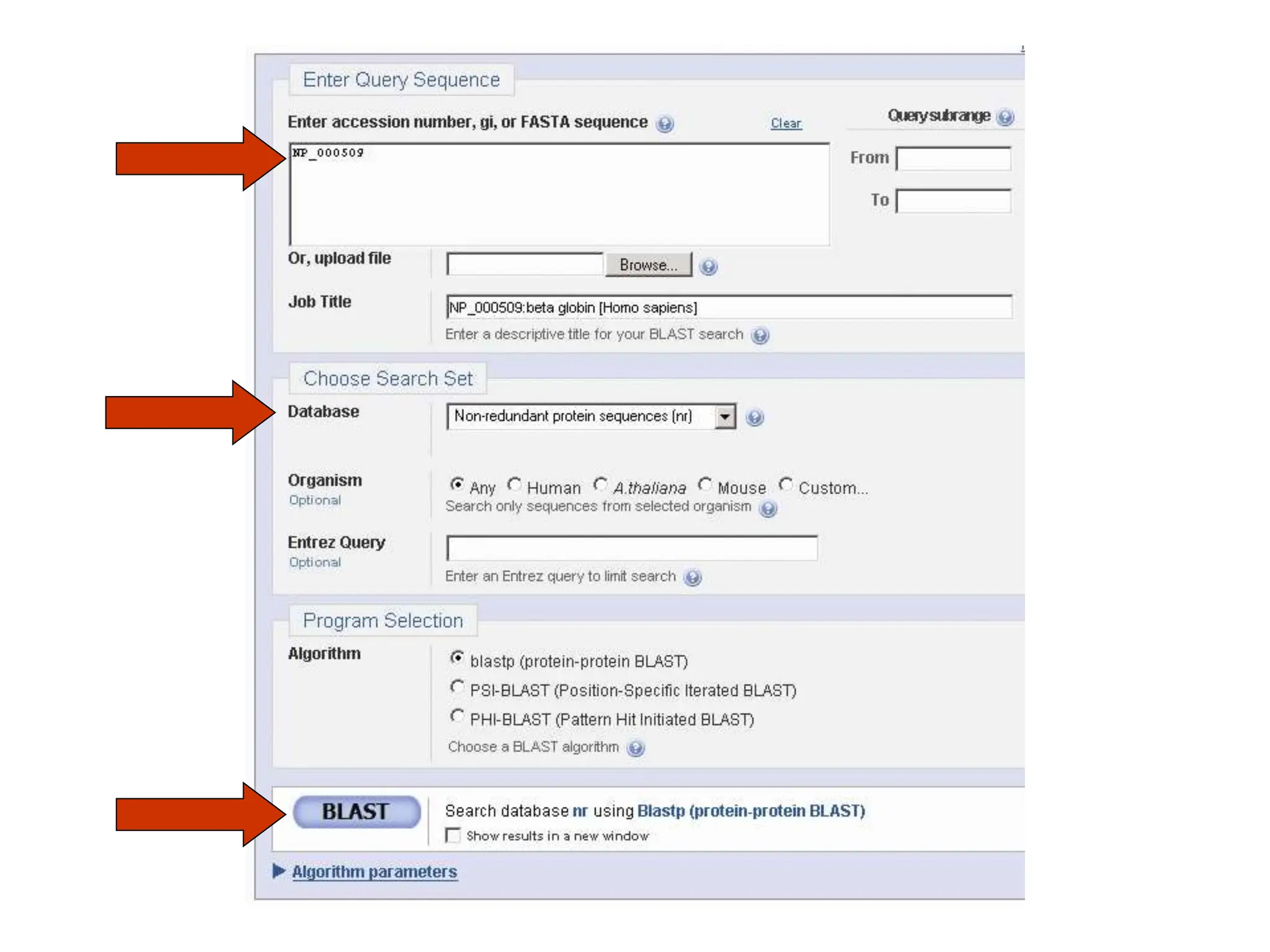 Enter Query Sequence

Enter accession number, gi, or FASTA sequence

Clear

Query subrange

NP_000509

From

To

Or, upload file

Browse...

Job Title

NP_000509:beta globin [Homo sapiens]

Enter a descriptive title for your BLAST search

Choose Search Set

Database

Non-redundant protein sequences (nr)

Organism
Optional

Any Human A.thaliana Mouse Custom...

Search only sequences from selected organism

Entrez Query
Optional

Enter an Entrez query to limit search

Program Selection

Algorithm

blastp (protein-protein BLAST)

PSI-BLAST (Position-Specific Iterated BLAST)

PHI-BLAST (Pattern Hit Initiated BLAST)

Choose a BLAST algorithm

BLAST

Search database nr using Blastp (protein-protein BLAST)

☐ Show results in a new window

Algorithm parameters